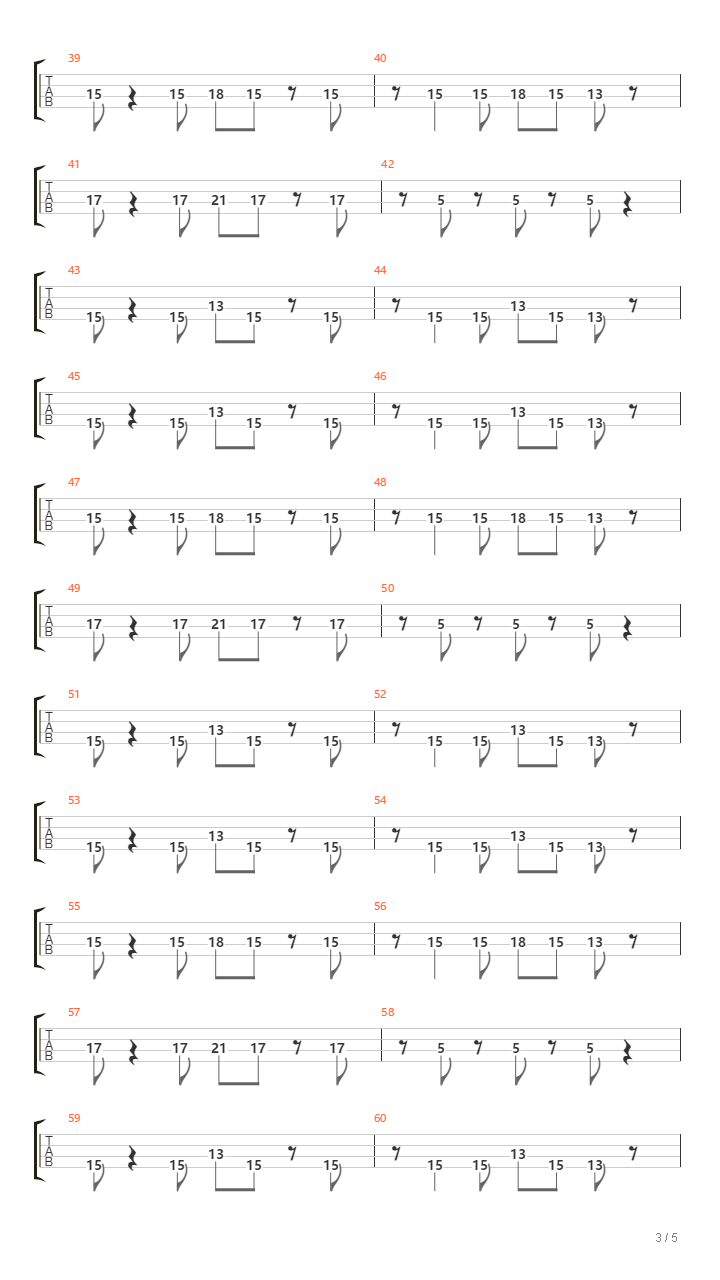 39
T
A
B
15 15 18 15 15

40
15 15 18 15 13

41
T
A
B
17 17 21 17 17

42
5 5 5

43
T
A
B
15 15 13 15 15

44
15 15 13 15 13

45
T
A
B
15 15 13 15 15

46
15 15 13 15 13

47
T
A
B
15 15 18 15 15

48
15 15 18 15 13

49
T
A
B
17 17 21 17 17

50
5 5 5

51
T
A
B
15 15 13 15 15

52
15 15 13 15 13

53
T
A
B
15 15 13 15 15

54
15 15 13 15 13

55
T
A
B
15 15 18 15 15

56
15 15 18 15 13

57
T
A
B
17 17 21 17 17

58
5 5 5

59
T
A
B
15 15 13 15 15

60
15 15 13 15 13

3 / 5